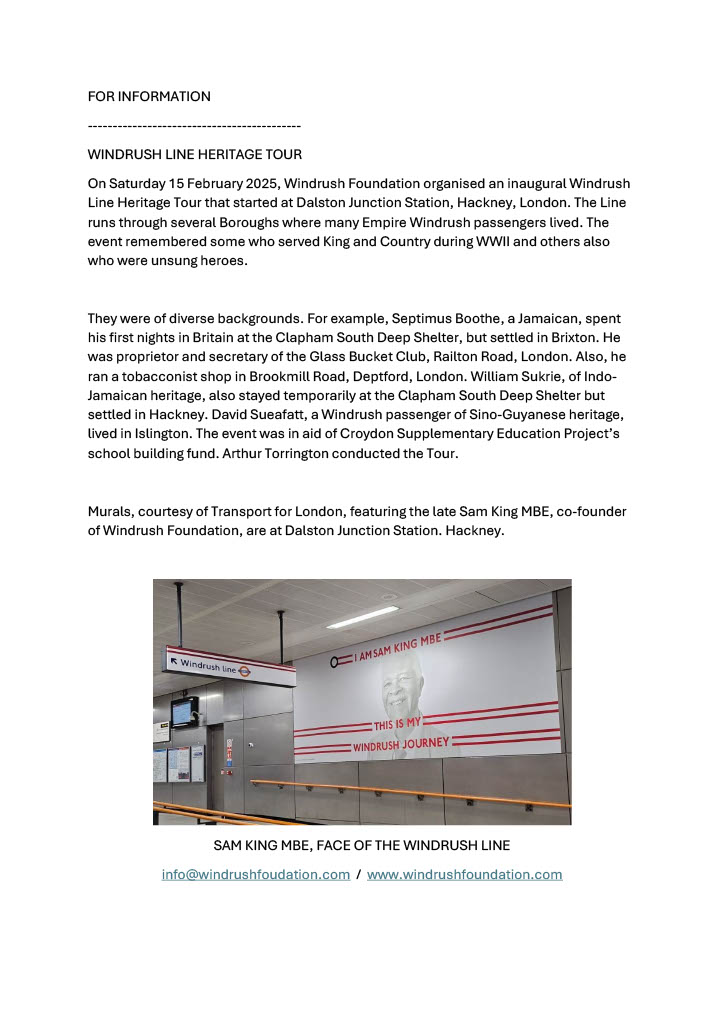 FOR INFORMATION

-------------------------------------------

WINDRUSH LINE HERITAGE TOUR

On Saturday 15 February 2025, Windrush Foundation organised an inaugural Windrush Line Heritage Tour that started at Dalston Junction Station, Hackney, London. The Line runs through several Boroughs where many Empire Windrush passengers lived. The event remembered some who served King and Country during WWII and others also who were unsung heroes.

They were of diverse backgrounds. For example, Septimus Boothe, a Jamaican, spent his first nights in Britain at the Clapham South Deep Shelter, but settled in Brixton. He was proprietor and secretary of the Glass Bucket Club, Railton Road, London. Also, he ran a tobacconist shop in Brookmill Road, Deptford, London. William Sukrie, of Indo-Jamaican heritage, also stayed temporarily at the Clapham South Deep Shelter but settled in Hackney. David Sueafatt, a Windrush passenger of Sino-Guyanese heritage, lived in Islington. The event was in aid of Croydon Supplementary Education Project's school building fund. Arthur Torrington conducted the Tour.

Murals, courtesy of Transport for London, featuring the late Sam King MBE, co-founder of Windrush Foundation, are at Dalston Junction Station. Hackney.

Windrush line

I AM SAM KING MBE

THIS IS MY

WINDRUSH JOURNEY

SAM KING MBE, FACE OF THE WINDRUSH LINE

info@windrushfoudation.com / www.windrushfoundation.com